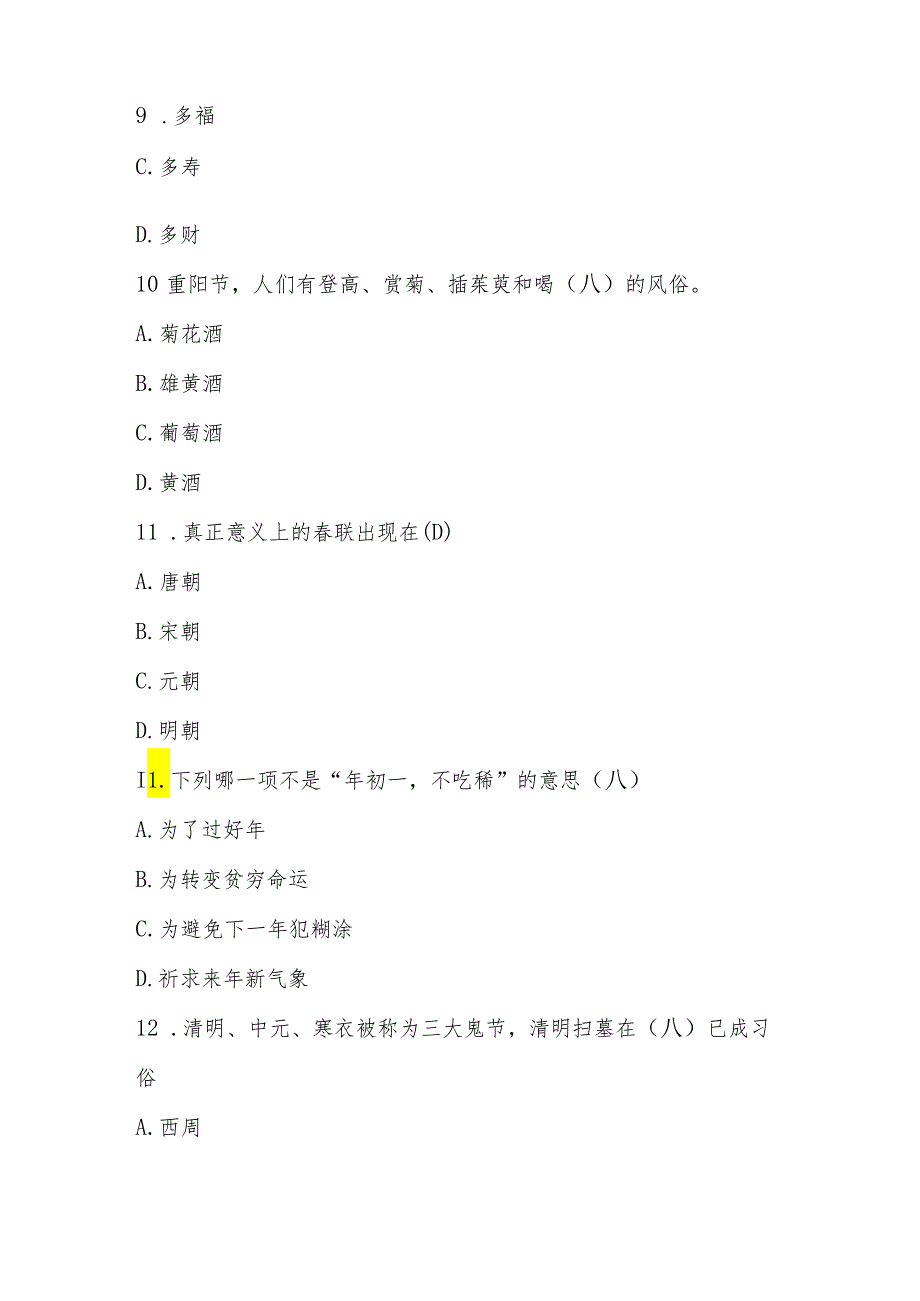 9 .多福

C.多寿

D.多财

10 重阳节，人们有登高、赏菊、插茱萸和喝（八）的风俗。

A.菊花酒

B.雄黄酒

C.葡萄酒

D.黄酒

11 .真正意义上的春联出现在(D)

A.唐朝

B.宋朝

C.元朝

D.明朝

I1.下列哪一项不是“年初一，不吃稀”的意思（八）

A.为了过好年

B.为转变贫穷命运

C.为避免下一年犯糊涂

D.祈求来年新气象

12 .清明、中元、寒衣被称为三大鬼节，清明扫墓在（八）已成习俗

A.西周